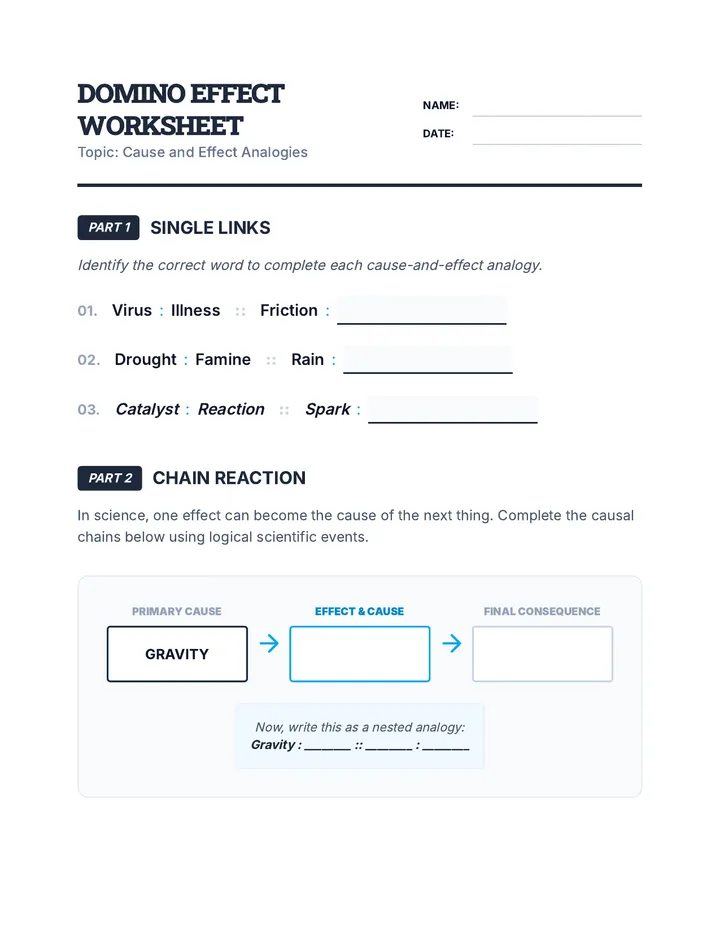 DOMINO EFFECT WORKSHEET

Topic: Cause and Effect Analogies

NAME: ____

DATE: ____

PART 1 SINGLE LINKS

Identify the correct word to complete each cause-and-effect analogy.

01. Virus : Illness :: Friction : ____

02. Drought : Famine :: Rain : ____

03. Catalyst : Reaction :: Spark : ____

PART 2 CHAIN REACTION

In science, one effect can become the cause of the next thing. Complete the causal chains below using logical scientific events.

PRIMARY CAUSE
GRAVITY
→
EFFECT & CAUSE
→
FINAL CONSEQUENCE

Now, write this as a nested analogy:
Gravity : ____ :: ____ : ____